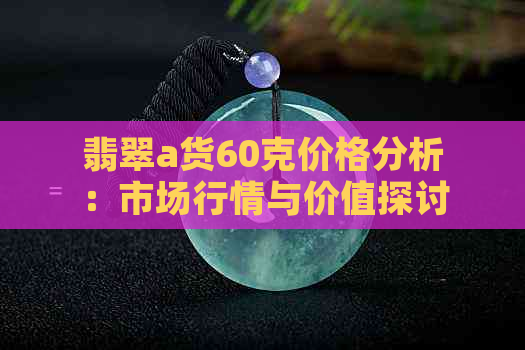 翡翠a货60克价格分析：市场行情与价值探讨